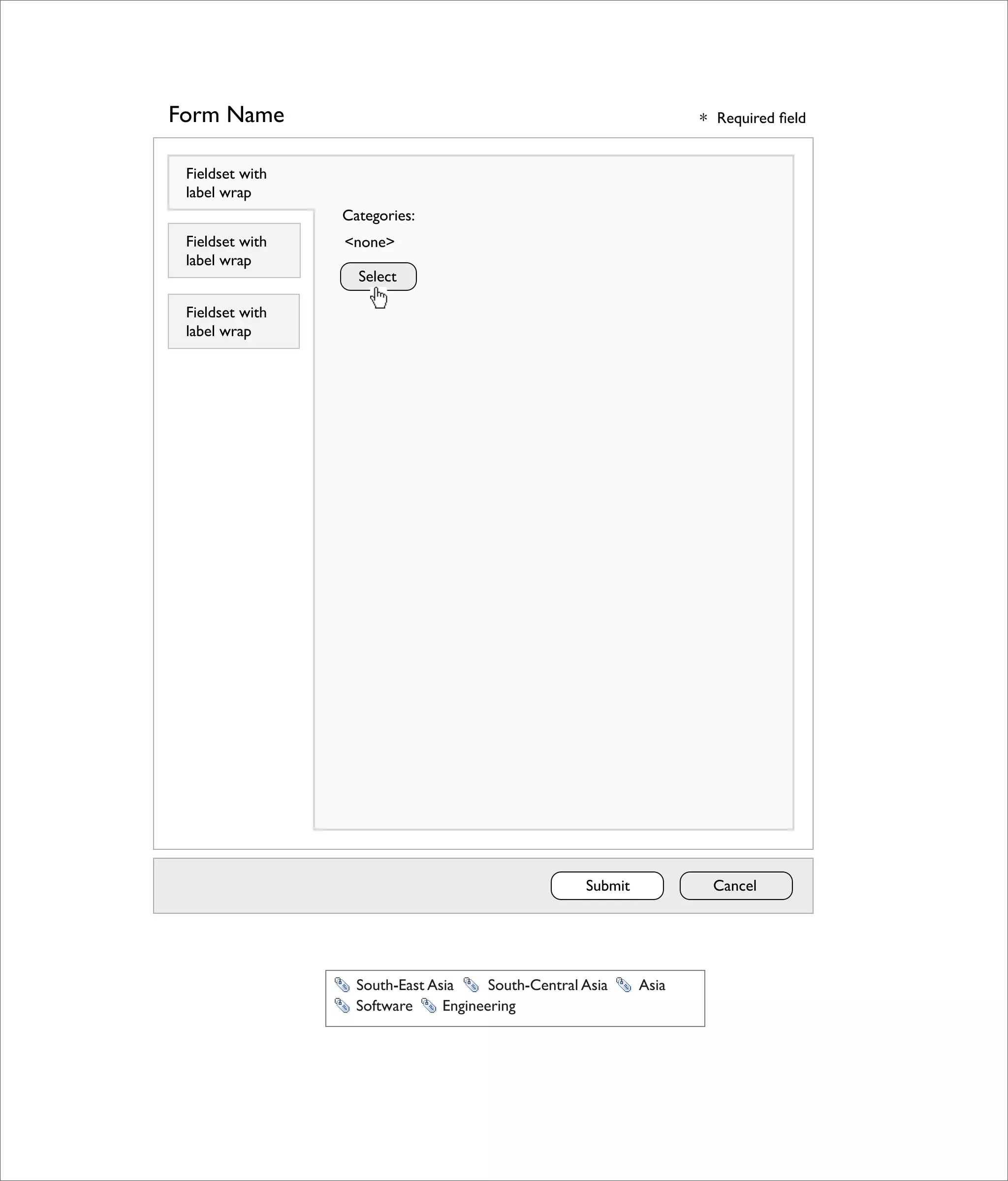 Form Name

* Required field

Fieldset with label wrap

Fieldset with label wrap

Fieldset with label wrap

Categories:

<none>

Select

Submit

Cancel

South-East Asia South-Central Asia Asia Software Engineering